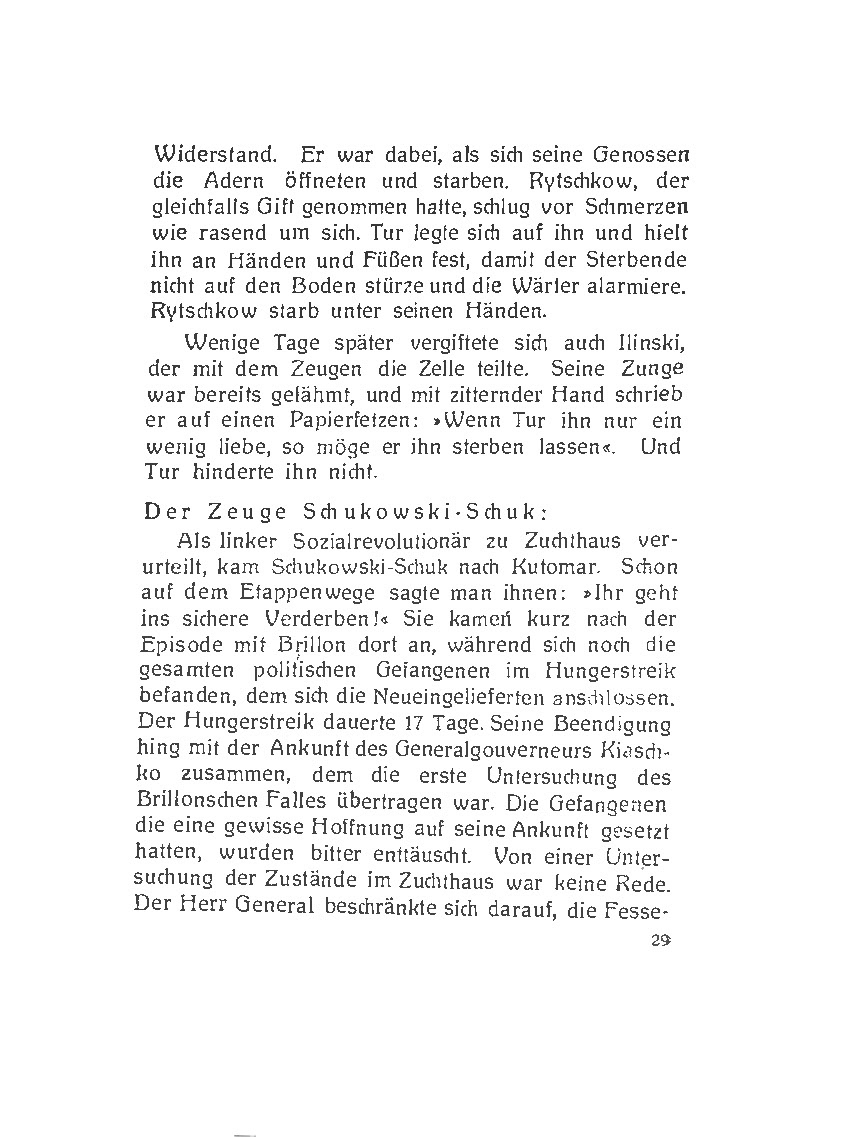 Widerstand. Er war dabei, als sich seine Genossen die Adern öffneten und starben. Rytschkow, der gleichfalls Gift genommen hatte, schlug vor Schmerzen wie rasend um sich. Tur legte sich auf ihn und hielt ihn an Händen und Füßen fest, damit der Sterbende nicht auf den Boden stürze und die Wärter alarmiere. Rytschkow starb unter seinen Händen.

Wenige Tage später vergiftete sich auch Ilinski, der mit dem Zeugen die Zelle teilte. Seine Zunge war bereits gelähmt, und mit zitternder Hand schrieb er auf einen Papierfetzen: »Wenn Tur ihn nur ein wenig liebe, so möge er ihn sterben lassen«. Und Tur hinderte ihn nicht.

Der Zeuge Schukowski-Schuk:

Als linker Sozialrevolutionär zu Zuchthaus verurteilt, kam Schukowski-Schuk nach Kutomar. Schon auf dem Etappenwege sagte man ihnen: »Ihr geht ins sichere Verderben!« Sie kamen kurz nach der Episode mit Brillon dort an, während sich noch die gesamten politischen Gefangenen im Hungerstreik befanden, dem sich die Neueingelieferten anschlossen. Der Hungerstreik dauerte 17 Tage. Seine Beendigung hing mit der Ankunft des Generalgouverneurs Kiaschko zusammen, dem die erste Untersuchung des Brillonschen Falles übertragen war. Die Gefangenen die eine gewisse Hoffnung auf seine Ankunft gesetzt hatten, wurden bitter enttäuscht. Von einer Untersuchung der Zustände im Zuchthaus war keine Rede. Der Herr General beschränkte sich darauf, die Fesse-

29